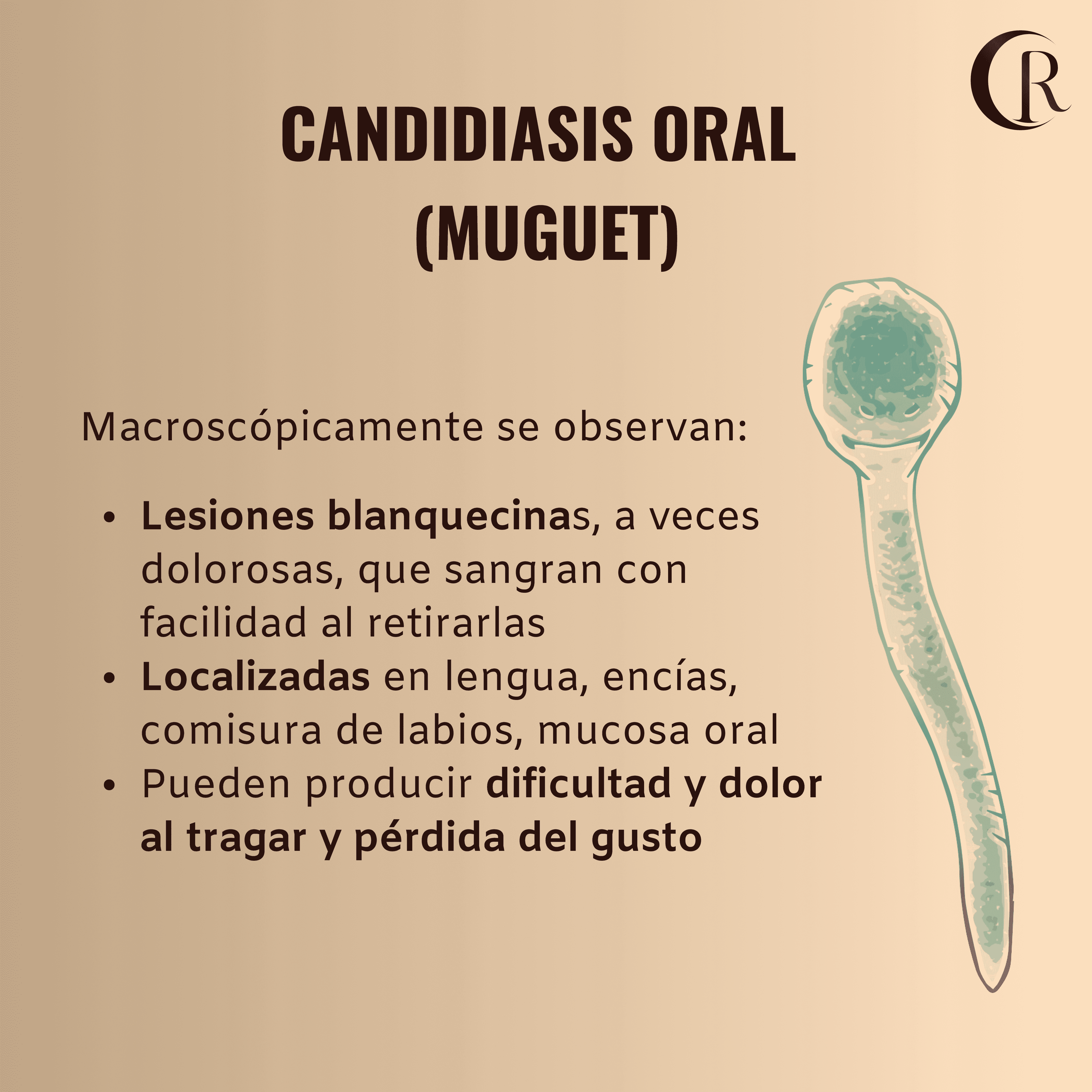 CR

CANDIDIASIS ORAL
(MUGUET)

Macroscópicamente se observan:

• Lesiones blanquecinas, a veces dolorosas, que sangran con facilidad al retirarlas
• Localizadas en lengua, encías, comisura de labios, mucosa oral
• Pueden producir dificultad y dolor al tragar y pérdida del gusto